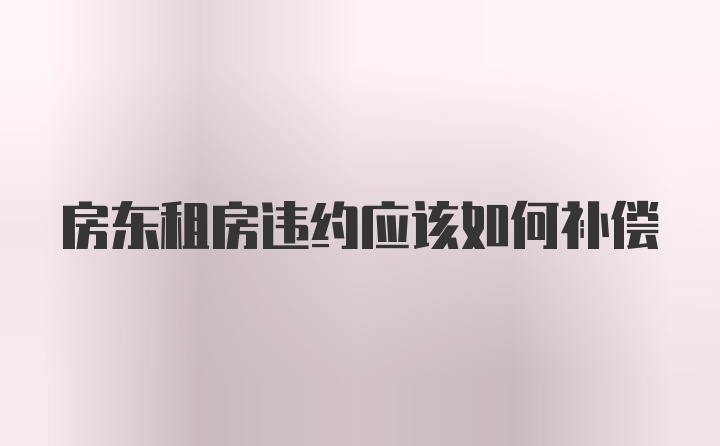 房东租房违约应该如何补偿